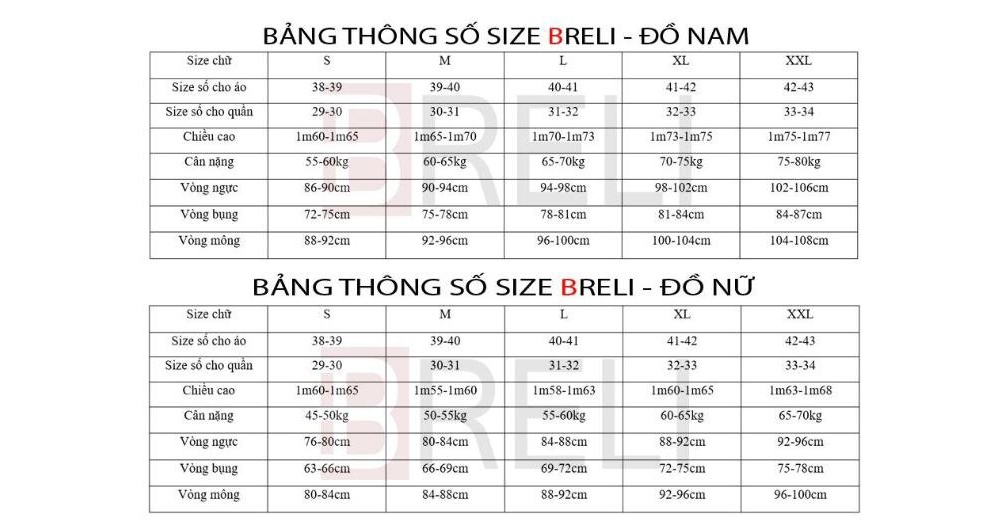 BẢNG THÔNG SỐ SIZE BRELI - ĐỒ NAM

| Size chữ | S | M | L | XL | XXL |
|---|---|---|---|---|---|
| Size số cho áo | 38-39 | 39-40 | 40-41 | 41-42 | 42-43 |
| Size số cho quần | 29-30 | 30-31 | 31-32 | 32-33 | 33-34 |
| Chiều cao | 1m60-1m65 | 1m65-1m70 | 1m70-1m73 | 1m73-1m75 | 1m75-1m77 |
| Cân nặng | 55-60kg | 60-65kg | 65-70kg | 70-75kg | 75-80kg |
| Vòng ngực | 86-90cm | 90-94cm | 94-98cm | 98-102cm | 102-106cm |
| Vòng bụng | 72-75cm | 75-78cm | 78-81cm | 81-84cm | 84-87cm |
| Vòng mông | 88-92cm | 92-96cm | 96-100cm | 100-104cm | 104-108cm |

BẢNG THÔNG SỐ SIZE BRELI - ĐỒ NỮ

| Size chữ | S | M | L | XL | XXL |
|---|---|---|---|---|---|
| Size số cho áo | 38-39 | 39-40 | 40-41 | 41-42 | 42-43 |
| Size số cho quần | 29-30 | 30-31 | 31-32 | 32-33 | 33-34 |
| Chiều cao | 1m60-1m65 | 1m55-1m60 | 1m58-1m63 | 1m60-1m65 | 1m63-1m68 |
| Cân nặng | 45-50kg | 50-55kg | 55-60kg | 60-65kg | 65-70kg |
| Vòng ngực | 76-80cm | 80-84cm | 84-88cm | 88-92cm | 92-96cm |
| Vòng bụng | 63-66cm | 66-69cm | 69-72cm | 72-75cm | 75-78cm |
| Vòng mông | 80-84cm | 84-88cm | 88-92cm | 92-96cm | 96-100cm |

BRELI